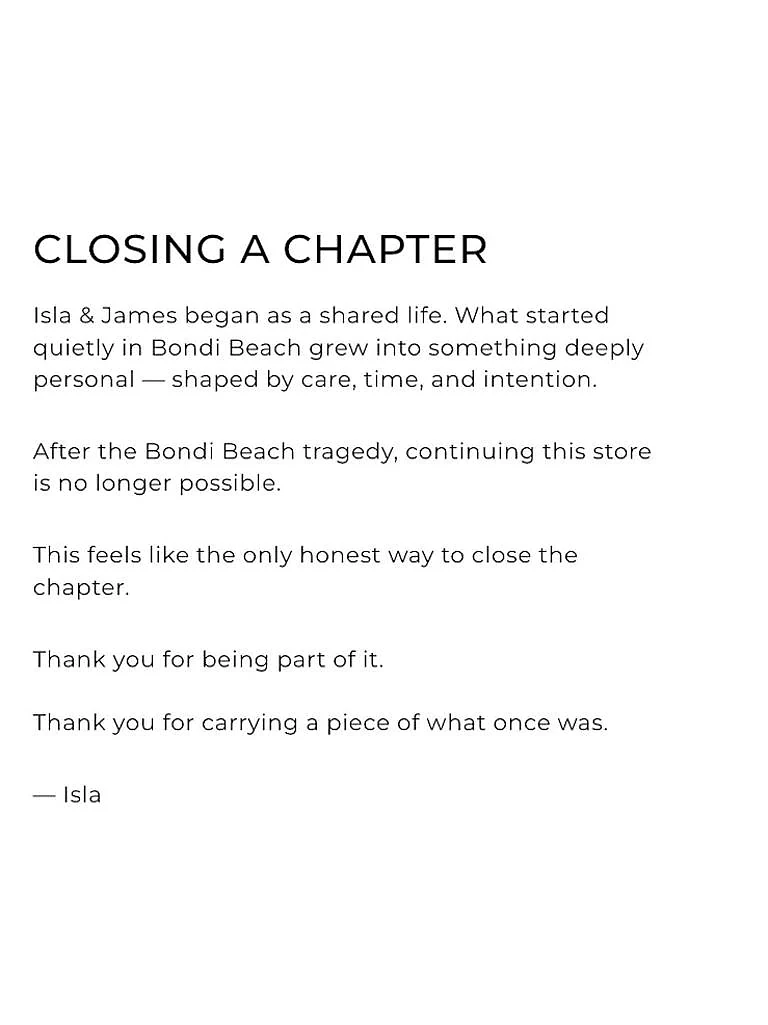 CLOSING A CHAPTER

Isla & James began as a shared life. What started quietly in Bondi Beach grew into something deeply personal — shaped by care, time, and intention.

After the Bondi Beach tragedy, continuing this store is no longer possible.

This feels like the only honest way to close the chapter.

Thank you for being part of it.

Thank you for carrying a piece of what once was.

— Isla